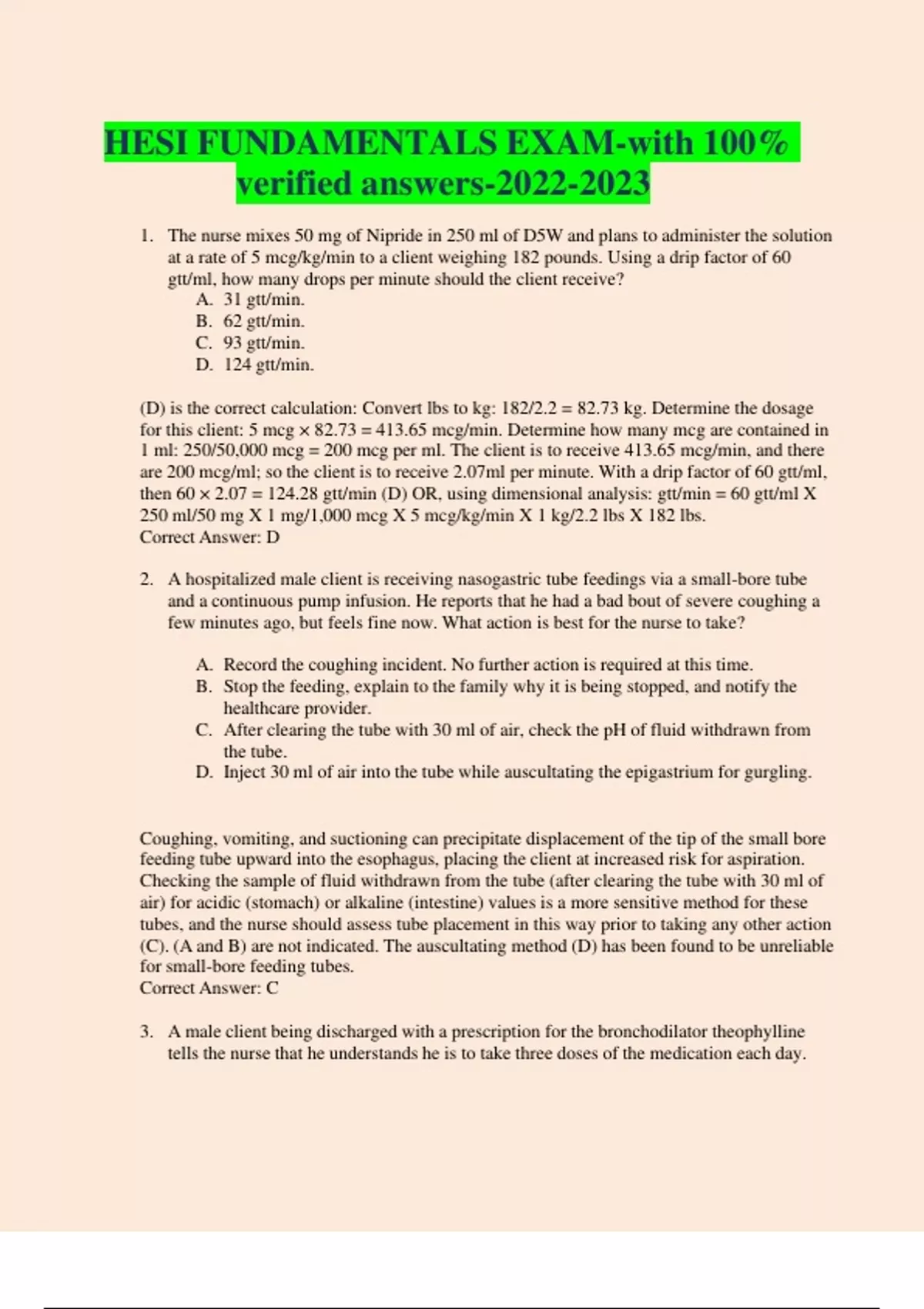 HESI FUNDAMENTALS EXAM-with 100% verified answers-2022-2023

1. The nurse mixes 50 mg of Nipride in 250 ml of D5W and plans to administer the solution at a rate of 5 mcg/kg/min to a client weighing 182 pounds. Using a drip factor of 60 gtt/ml, how many drops per minute should the client receive?
A. 31 gtt/min.
B. 62 gtt/min.
C. 93 gtt/min.
D. 124 gtt/min.

(D) is the correct calculation: Convert lbs to kg: 182/2.2 = 82.73 kg. Determine the dosage for this client: 5 mcg × 82.73 = 413.65 mcg/min. Determine how many mcg are contained in 1 ml: 250/50,000 mcg = 200 mcg per ml. The client is to receive 413.65 mcg/min, and there are 200 mcg/ml; so the client is to receive 2.07ml per minute. With a drip factor of 60 gtt/ml, then 60 × 2.07 = 124.28 gtt/min (D) OR, using dimensional analysis: gtt/min = 60 gtt/ml X 250 ml/50 mg X 1 mg/1,000 mcg X 5 mcg/kg/min X 1 kg/2.2 lbs X 182 lbs.
Correct Answer: D

2. A hospitalized male client is receiving nasogastric tube feedings via a small-bore tube and a continuous pump infusion. He reports that he had a bad bout of severe coughing a few minutes ago, but feels fine now. What action is best for the nurse to take?

A. Record the coughing incident. No further action is required at this time.
B. Stop the feeding, explain to the family why it is being stopped, and notify the healthcare provider.
C. After clearing the tube with 30 ml of air, check the pH of fluid withdrawn from the tube.
D. Inject 30 ml of air into the tube while auscultating the epigastrium for gurgling.

Coughing, vomiting, and suctioning can precipitate displacement of the tip of the small bore feeding tube upward into the esophagus, placing the client at increased risk for aspiration. Checking the sample of fluid withdrawn from the tube (after clearing the tube with 30 ml of air) for acidic (stomach) or alkaline (intestine) values is a more sensitive method for these tubes, and the nurse should assess tube placement in this way prior to taking any other action (C). (A and B) are not indicated. The auscultating method (D) has been found to be unreliable for small-bore feeding tubes.
Correct Answer: C

3. A male client being discharged with a prescription for the bronchodilator theophylline tells the nurse that he understands he is to take three doses of the medication each day.